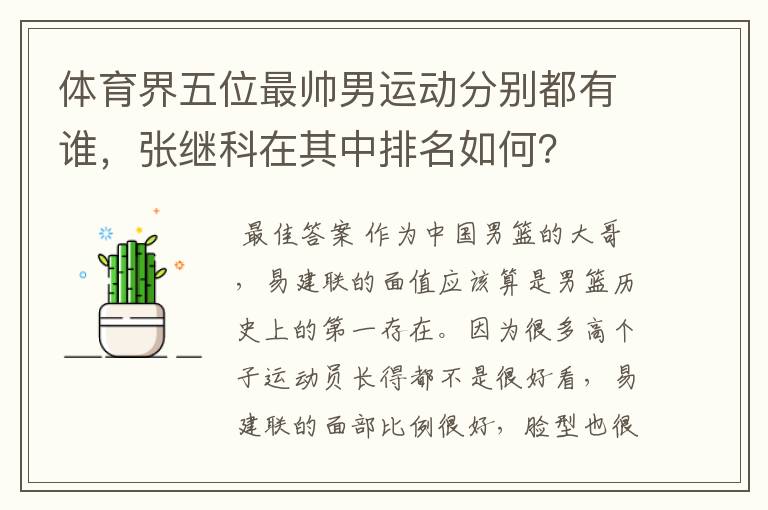 体育界五位最帅男运动分别都有谁，张继科在其中排名如何？

最佳答案 作为中国男篮的大哥，易建联的面值应该算是男篮历史上的第一存在。因为很多高个子运动员长得都不是很好看，易建联的面部比例很好，脸型也很